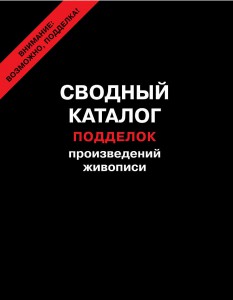 ВНИМАНИЕ:
ВОЗМОЖНО, ПОДДЕЛКА!

СВОДНЫЙ КАТАЛОГ ПОДДЕЛОК произведений живописи